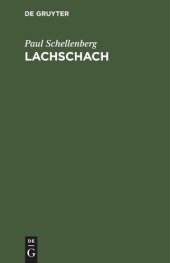 DE GRUYTER

Paul Schellenberg
LACHSCHACH

DE
G